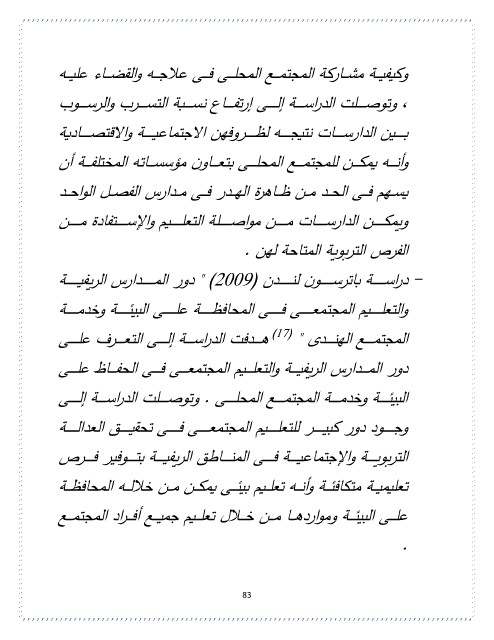 وكيفية مشاركة المجتمع المحلى فى علاجه والقضاء عليه ، وتوصلت الدراسة إلى إرتفاع نسبة التسرب والرسوب بين الدارسات نتيجه لظروفهن الاجتماعية والاقتصادية وأنه يمكن للمجتمع المحلى بتعاون مؤسساته المختلفة أن يسهم فى الحد من ظاهرة الهدر فى مدارس الفصل الواحد ويمكن الدارسات من مواصلة التعليم والإستفادة من الفرص التربوية المتاحة لهن .

- دراسة باترسون لندن (2009) " دور المدارس الريفية والتعليم المجتمعى فى المحافظة على البيئة وخدمة المجتمع الهندى " $^{(17)}$ هدفت الدراسة إلى التعرف على دور المدارس الريفية والتعليم المجتمعى فى الحفاظ على البيئة وخدمة المجتمع المحلى . وتوصلت الدراسة إلى وجود دور كبير للتعليم المجتمعى فى تحقيق العدالة التربوية والإجتماعية فى المناطق الريفية بتوفير فرص تعليمية متكافئة وأنه تعليم بيئى يمكن من خلاله المحافظة على البيئة ومواردها من خلال تعليم جميع أفراد المجتمع .

83